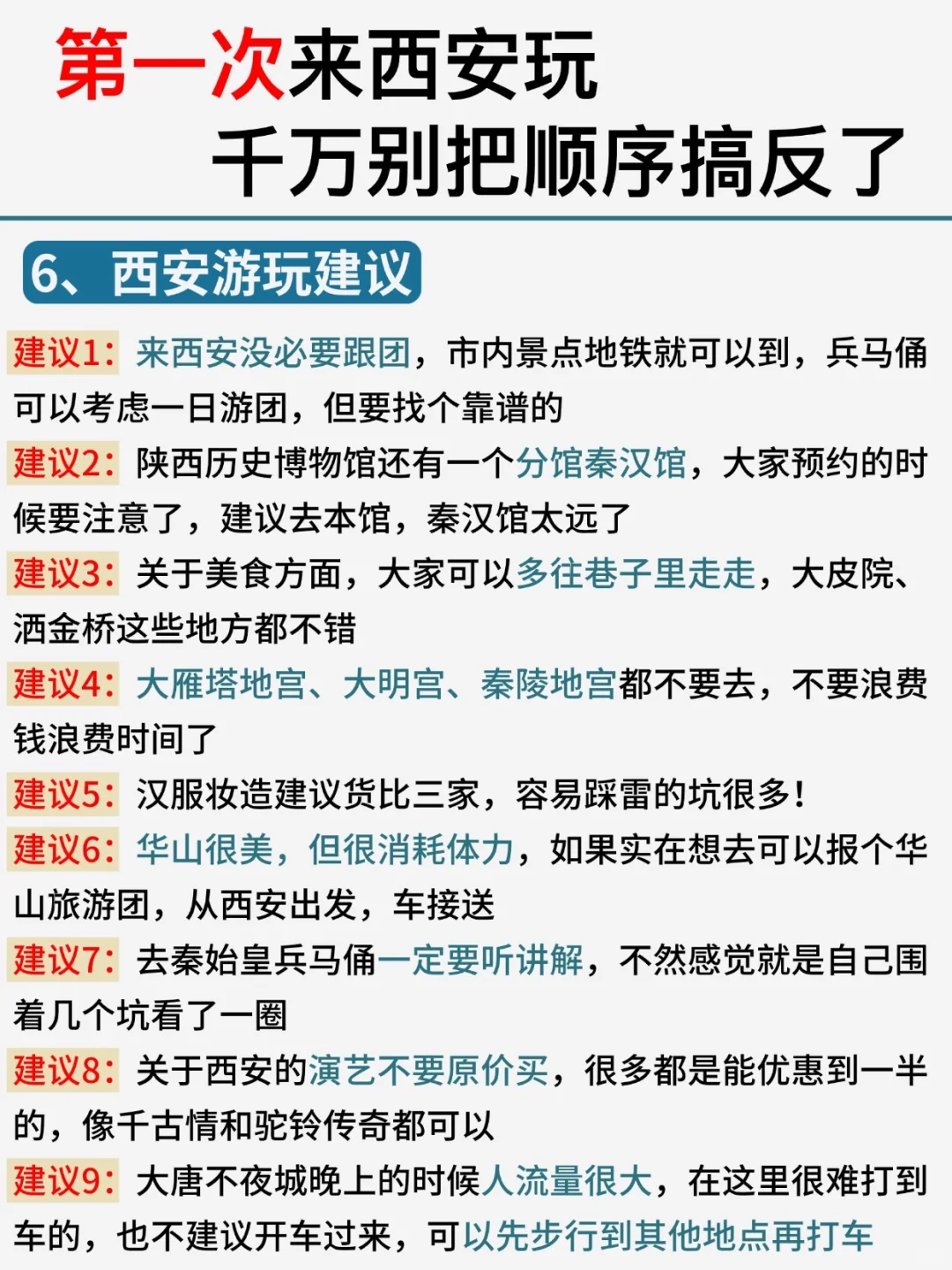 第一次来西安玩
千万别把顺序搞反了

6、西安游玩建议

建议1：来西安没必要跟团，市内景点地铁就可以到，兵马俑可以考虑一日游团，但要找个靠谱的

建议2：陕西历史博物馆还有一个分馆秦汉馆，大家预约的时候要注意了，建议去本馆，秦汉馆太远了

建议3：关于美食方面，大家可以多往巷子里走走，大皮院、洒金桥这些地方都不错

建议4：大雁塔地宫、大明宫、秦陵地宫都不要去，不要浪费钱浪费时间了

建议5：汉服妆造建议货比三家，容易踩雷的坑很多！

建议6：华山很美，但很消耗体力，如果实在想去可以报个华山旅游团，从西安出发，车接送

建议7：去秦始皇兵马俑一定要听讲解，不然感觉就是自己围着几个坑看了一圈

建议8：关于西安的演艺不要原价买，很多都是能优惠到一半的，像千古情和驼铃传奇都可以

建议9：大唐不夜城晚上的时候人流量很大，在这里很难打到车的，也不建议开车过来，可以先步行到其他地点再打车